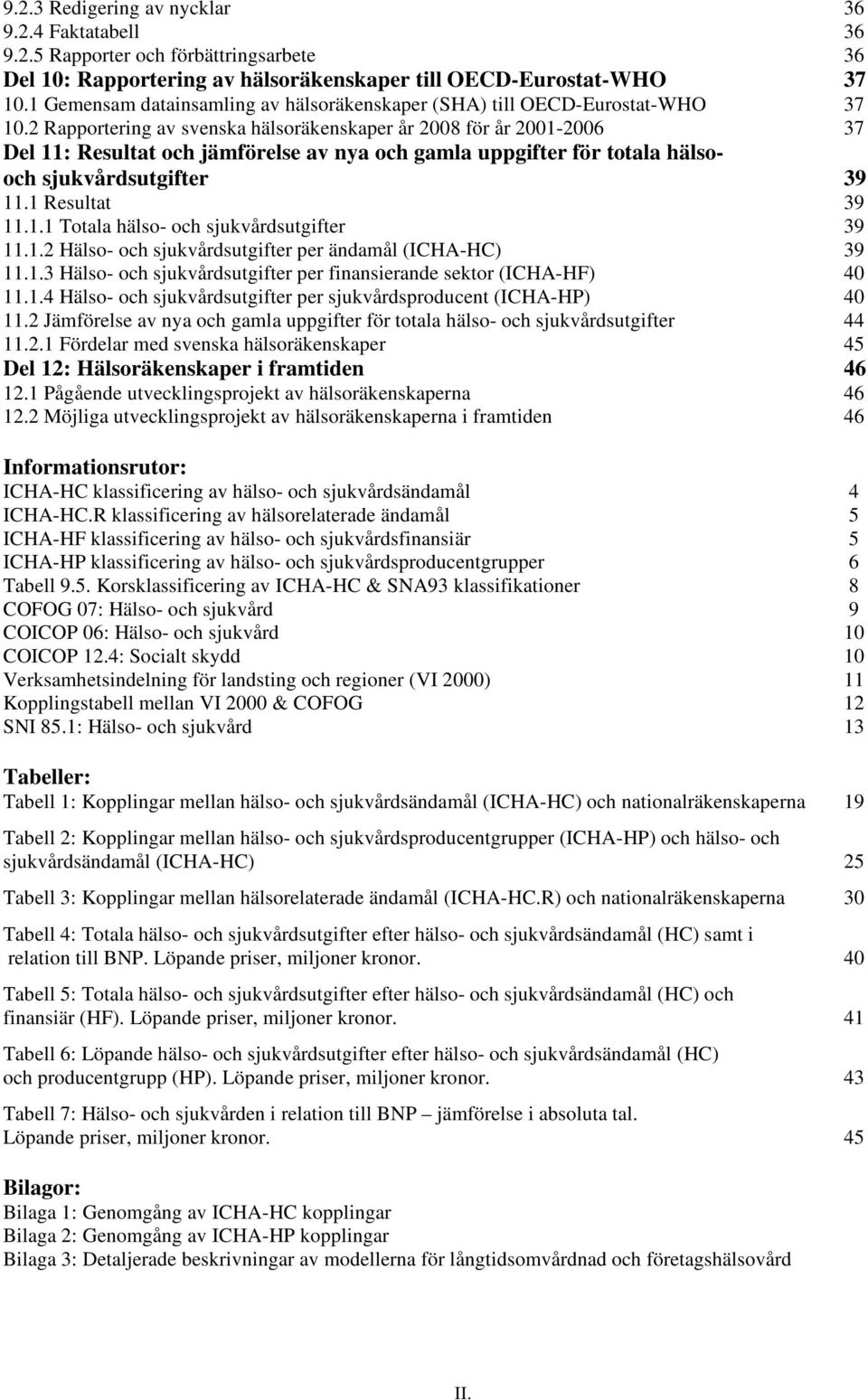 9.2.3 Redigering av nycklar 36
9.2.4 Faktatabell 36
9.2.5 Rapporter och förbättringsarbete 36
Del 10: Rapportering av hälsoräkenskaper till OECD-Eurostat-WHO 37
10.1 Gemensam datainsamling av hälsoräkenskaper (SHA) till OECD-Eurostat-WHO 37
10.2 Rapportering av svenska hälsoräkenskaper år 2008 för år 2001-2006 37
Del 11: Resultat och jämförelse av nya och gamla uppgifter för totala hälso- och sjukvårdsutgifter 39
11.1 Resultat 39
11.1.1 Totala hälso- och sjukvårdsutgifter 39
11.1.2 Hälso- och sjukvårdsutgifter per ändamål (ICHA-HC) 39
11.1.3 Hälso- och sjukvårdsutgifter per finansierande sektor (ICHA-HF) 40
11.1.4 Hälso- och sjukvårdsutgifter per sjukvårdsproducent (ICHA-HP) 40
11.2 Jämförelse av nya och gamla uppgifter för totala hälso- och sjukvårdsutgifter 44
11.2.1 Fördelar med svenska hälsoräkenskaper 45
Del 12: Hälsoräkenskaper i framtiden 46
12.1 Pågående utvecklingsprojekt av hälsoräkenskaperna 46
12.2 Möjliga utvecklingsprojekt av hälsoräkenskaperna i framtiden 46

Informationsrutor:
ICHA-HC klassificering av hälso- och sjukvårdsändamål 4
ICHA-HC.R klassificering av hälsorelaterade ändamål 5
ICHA-HF klassificering av hälso- och sjukvårdsfinansiär 5
ICHA-HP klassificering av hälso- och sjukvårdsproducentgrupper 6
Tabell 9.5. Korsklassificering av ICHA-HC & SNA93 klassifikationer 8
COFOG 07: Hälso- och sjukvård 9
COICOP 06: Hälso- och sjukvård 10
COICOP 12.4: Socialt skydd 10
Verksamhetsindelning för landsting och regioner (VI 2000) 11
Kopplingstabell mellan VI 2000 & COFOG 12
SNI 85.1: Hälso- och sjukvård 13

Tabeller:
Tabell 1: Kopplingar mellan hälso- och sjukvårdsändamål (ICHA-HC) och nationalräkenskaperna 19

Tabell 2: Kopplingar mellan hälso- och sjukvårdsproducentgrupper (ICHA-HP) och hälso- och sjukvårdsändamål (ICHA-HC) 25

Tabell 3: Kopplingar mellan hälsorelaterade ändamål (ICHA-HC.R) och nationalräkenskaperna 30

Tabell 4: Totala hälso- och sjukvårdsutgifter efter hälso- och sjukvårdsändamål (HC) samt i relation till BNP. Löpande priser, miljoner kronor. 40

Tabell 5: Totala hälso- och sjukvårdsutgifter efter hälso- och sjukvårdsändamål (HC) och finansiär (HF). Löpande priser, miljoner kronor. 41

Tabell 6: Löpande hälso- och sjukvårdsutgifter efter hälso- och sjukvårdsändamål (HC) och producentgrupp (HP). Löpande priser, miljoner kronor. 43

Tabell 7: Hälso- och sjukvården i relation till BNP – jämförelse i absoluta tal. Löpande priser, miljoner kronor. 45

Bilagor:
Bilaga 1: Genomgång av ICHA-HC kopplingar
Bilaga 2: Genomgång av ICHA-HP kopplingar
Bilaga 3: Detaljerade beskrivningar av modellerna för långtidsomvårdnad och företagshälsovård

II.